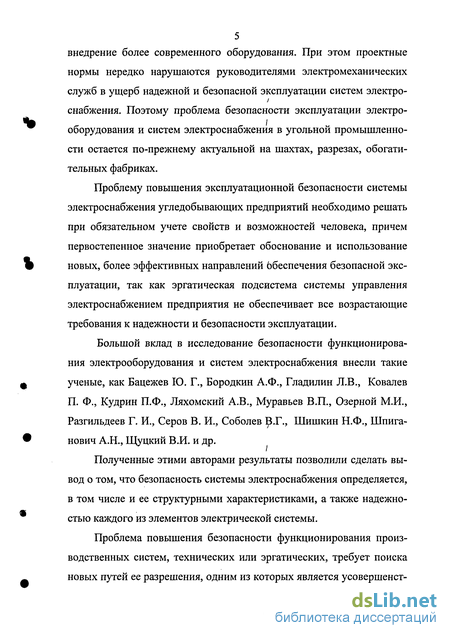 5

внедрение более современного оборудования. При этом проектные нормы нередко нарушаются руководителями электромеханических служб в ущерб надежной и безопасной эксплуатации систем электроснабжения. Поэтому проблема безопасности эксплуатации электрооборудования и систем электроснабжения в угольной промышленности остается по-прежнему актуальной на шахтах, разрезах, обогатительных фабриках.

Проблему повышения эксплуатационной безопасности системы электроснабжения угледобывающих предприятий необходимо решать при обязательном учете свойств и возможностей человека, причем первостепенное значение приобретает обоснование и использование новых, более эффективных направлений обеспечения безопасной эксплуатации, так как эргатическая подсистема системы управления электроснабжением предприятия не обеспечивает все возрастающие требования к надежности и безопасности эксплуатации.

Большой вклад в исследование безопасности функционирования электрооборудования и систем электроснабжения внесли такие ученые, как Бацежев Ю. Г., Бородкин А.Ф., Гладилин Л.В., Ковалев П. Ф., Кудрин П.Ф., Ляхомский А.В., Муравьев В.П., Озерной М.И., Разгильдеев Г. И., Серов В. И., Соболев В.Г., Шишкин Н.Ф., Шпиганович А.Н., Щуцкий В.И. и др.

Полученные этими авторами результаты позволили сделать вывод о том, что безопасность системы электроснабжения определяется, в том числе и ее структурными характеристиками, а также надежностью каждого из элементов электрической системы.

Проблема повышения безопасности функционирования производственных систем, технических или эргатических, требует поиска новых путей ее разрешения, одним из которых является усовершенст-

dsLib.net
библиотека диссертаций